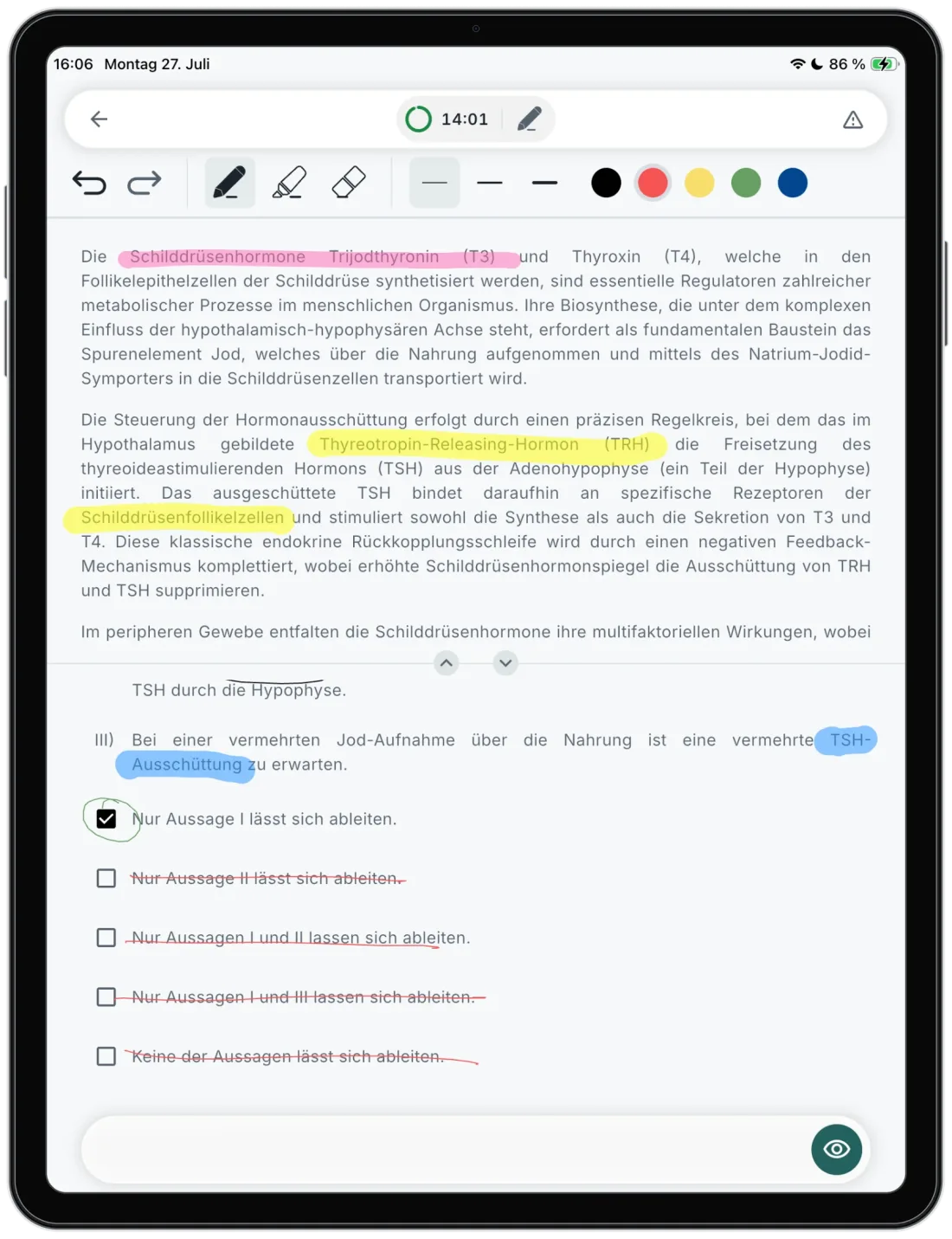 16:06 Montag 27. Juli

86 %

14:01

Die Schilddrüsenhormone Trijodthyronin (T3) und Thyroxin (T4), welche in den Follikelepithelzellen der Schilddrüse synthetisiert werden, sind essentielle Regulatoren zahlreicher metabolischer Prozesse im menschlichen Organismus. Ihre Biosynthese, die unter dem komplexen Einfluss der hypothalamisch-hypophysären Achse steht, erfordert als fundamentalen Baustein das Spurenelement Jod, welches über die Nahrung aufgenommen und mittels des Natrium-Jodid-Symporters in die Schilddrüsenzellen transportiert wird.

Die Steuerung der Hormonausschüttung erfolgt durch einen präzisen Regelkreis, bei dem das im Hypothalamus gebildete Thyreotropin-Releasing-Hormon (TRH) die Freisetzung des thyreoideastimulierenden Hormons (TSH) aus der Adenohypophyse (ein Teil der Hypophyse) initiiert. Das ausgeschüttete TSH bindet daraufhin an spezifische Rezeptoren der Schilddrüsenfollikelzellen und stimuliert sowohl die Synthese als auch die Sekretion von T3 und T4. Diese klassische endokrine Rückkopplungsschleife wird durch einen negativen Feedback-Mechanismus komplettiert, wobei erhöhte Schilddrüsenhormonspiegel die Ausschüttung von TRH und TSH supprimieren.

Im peripheren Gewebe entfalten die Schilddrüsenhormone ihre multifaktoriellen Wirkungen, wobei

TSH durch die Hypophyse.

III) Bei einer vermehrten Jod-Aufnahme über die Nahrung ist eine vermehrte TSH-Ausschüttung zu erwarten.

Nur Aussage I lässt sich ableiten.

Nur Aussage II lässt sich ableiten.

Nur Aussagen I und II lassen sich ableiten.

Nur Aussagen I und III lassen sich ableiten.

Keine der Aussagen lässt sich ableiten.